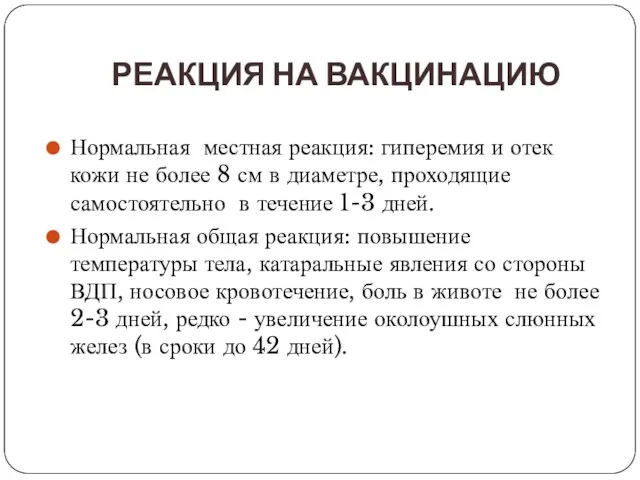 РЕАКЦИЯ НА ВАКЦИНАЦИЮ

Нормальная местная реакция: гиперемия и отек кожи не более 8 см в диаметре, проходящие самостоятельно в течение 1-3 дней.

Нормальная общая реакция: повышение температуры тела, катаральные явления со стороны ВДП, носовое кровотечение, боль в животе не более 2-3 дней, редко - увеличение околоушных слюнных желез (в сроки до 42 дней).